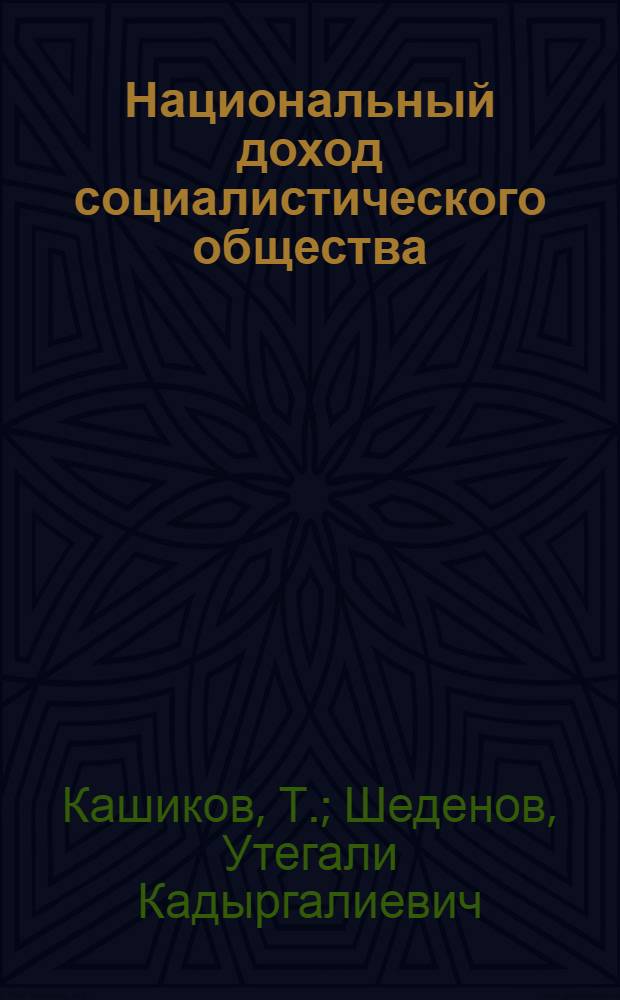 Национальный доход социалистического общества

Кашиков, Т.; Шеденов, Утегали Кадыргалиевич